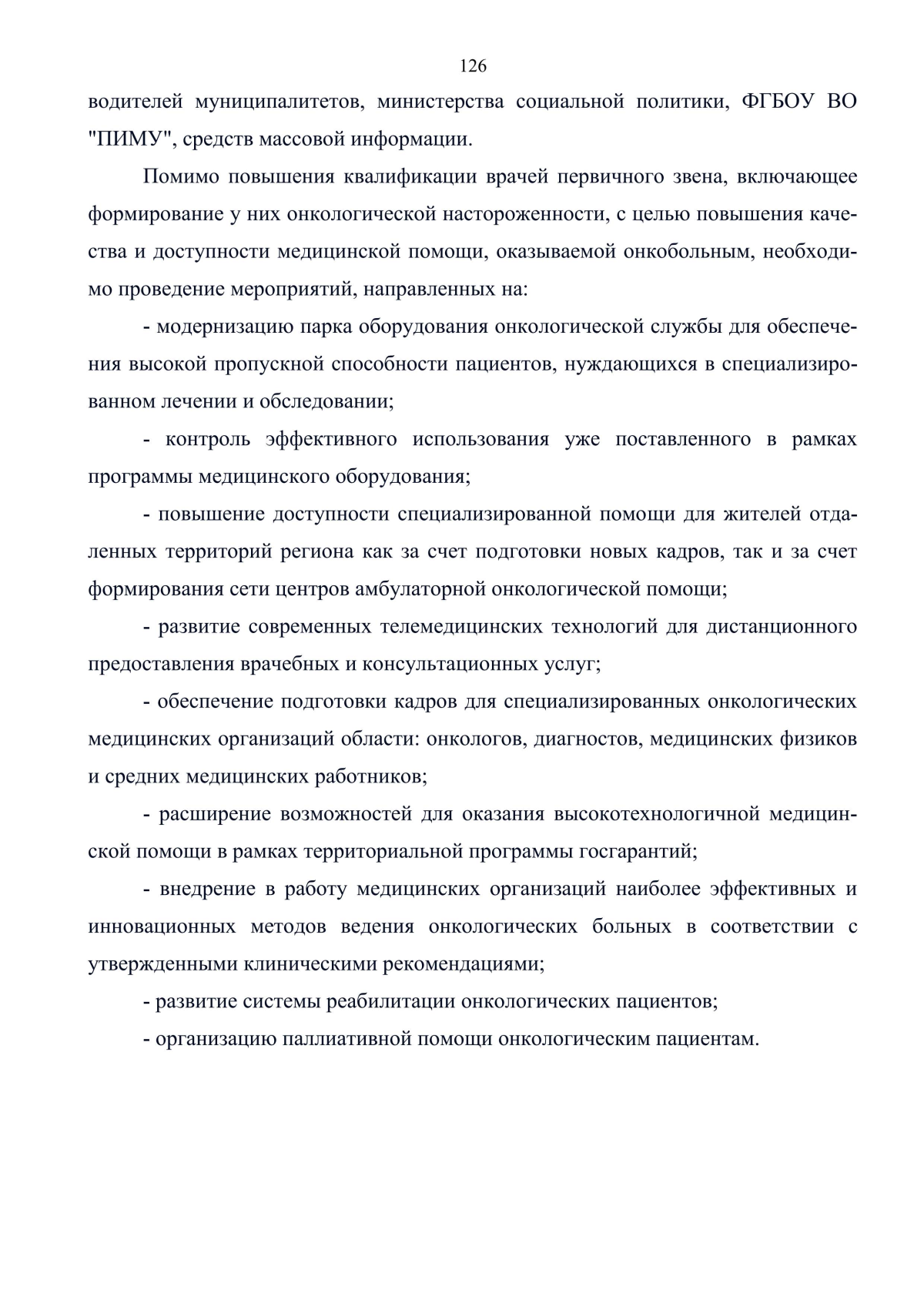 126

водителей муниципалитетов, министерства социальной политики, ФГБОУ ВО "ПИМУ", средств массовой информации.

Помимо повышения квалификации врачей первичного звена, включающее формирование у них онкологической настороженности, с целью повышения качества и доступности медицинской помощи, оказываемой онкобольным, необходимо проведение мероприятий, направленных на:

- модернизацию парка оборудования онкологической службы для обеспечения высокой пропускной способности пациентов, нуждающихся в специализированном лечении и обследовании;

- контроль эффективного использования уже поставленного в рамках программы медицинского оборудования;

- повышение доступности специализированной помощи для жителей отдаленных территорий региона как за счет подготовки новых кадров, так и за счет формирования сети центров амбулаторной онкологической помощи;

- развитие современных телемедицинских технологий для дистанционного предоставления врачебных и консультационных услуг;

- обеспечение подготовки кадров для специализированных онкологических медицинских организаций области: онкологов, диагностов, медицинских физиков и средних медицинских работников;

- расширение возможностей для оказания высокотехнологичной медицинской помощи в рамках территориальной программы госгарантий;

- внедрение в работу медицинских организаций наиболее эффективных и инновационных методов ведения онкологических больных в соответствии с утвержденными клиническими рекомендациями;

- развитие системы реабилитации онкологических пациентов;

- организацию паллиативной помощи онкологическим пациентам.